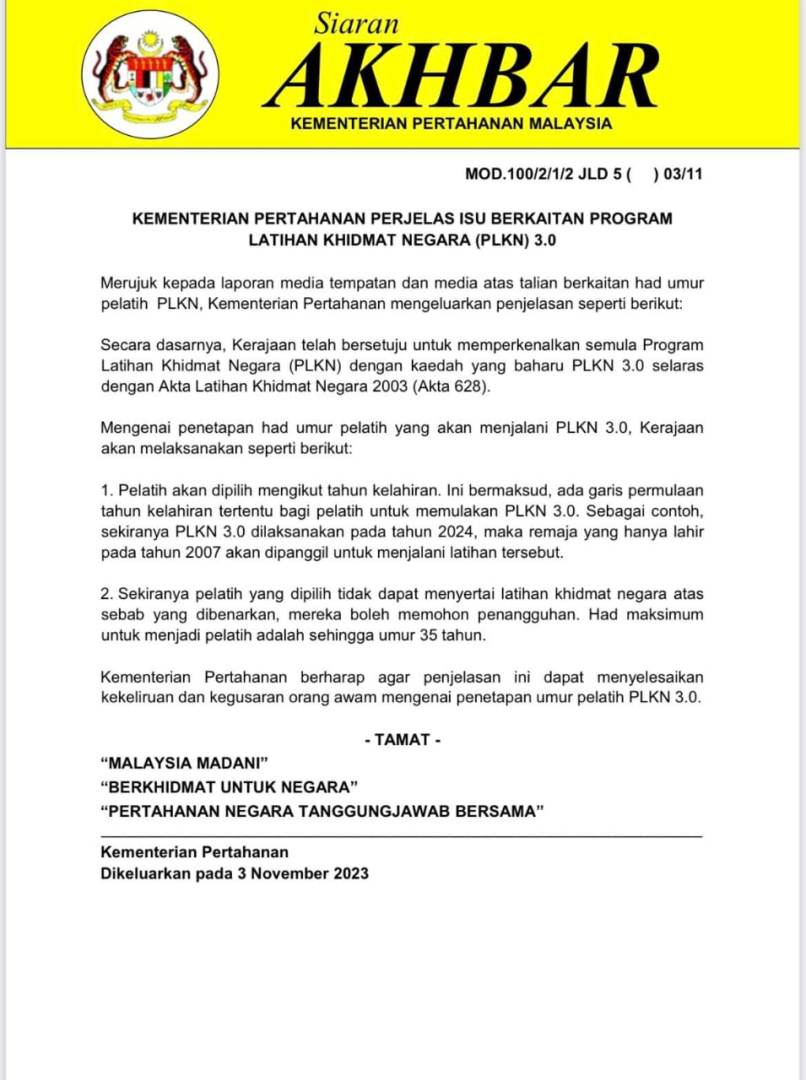 Siaran
AKHBAR
KEMENTERIAN PERTAHANAN MALAYSIA

MOD.100/2/1/2 JLD 5 (    ) 03/11

KEMENTERIAN PERTAHANAN PERJELAS ISU BERKAITAN PROGRAM LATIHAN KHIDMAT NEGARA (PLKN) 3.0

Merujuk kepada laporan media tempatan dan media atas talian berkaitan had umur pelatih PLKN, Kementerian Pertahanan mengeluarkan penjelasan seperti berikut:

Secara dasarnya, Kerajaan telah bersetuju untuk memperkenalkan semula Program Latihan Khidmat Negara (PLKN) dengan kaedah yang baharu PLKN 3.0 selaras dengan Akta Latihan Khidmat Negara 2003 (Akta 628).

Mengenai penetapan had umur pelatih yang akan menjalani PLKN 3.0, Kerajaan akan melaksanakan seperti berikut:

1. Pelatih akan dipilih mengikut tahun kelahiran. Ini bermaksud, ada garis permulaan tahun kelahiran tertentu bagi pelatih untuk memulakan PLKN 3.0. Sebagai contoh, sekiranya PLKN 3.0 dilaksanakan pada tahun 2024, maka remaja yang hanya lahir pada tahun 2007 akan dipanggil untuk menjalani latihan tersebut.

2. Sekiranya pelatih yang dipilih tidak dapat menyertai latihan khidmat negara atas sebab yang dibenarkan, mereka boleh memohon penangguhan. Had maksimum untuk menjadi pelatih adalah sehingga umur 35 tahun.

Kementerian Pertahanan berharap agar penjelasan ini dapat menyelesaikan kekeliruan dan kegusaran orang awam mengenai penetapan umur pelatih PLKN 3.0.

- TAMAT -

“MALAYSIA MADANI”
“BERKHIDMAT UNTUK NEGARA”
“PERTAHANAN NEGARA TANGGUNGJAWAB BERSAMA”

Kementerian Pertahanan
Dikeluarkan pada 3 November 2023